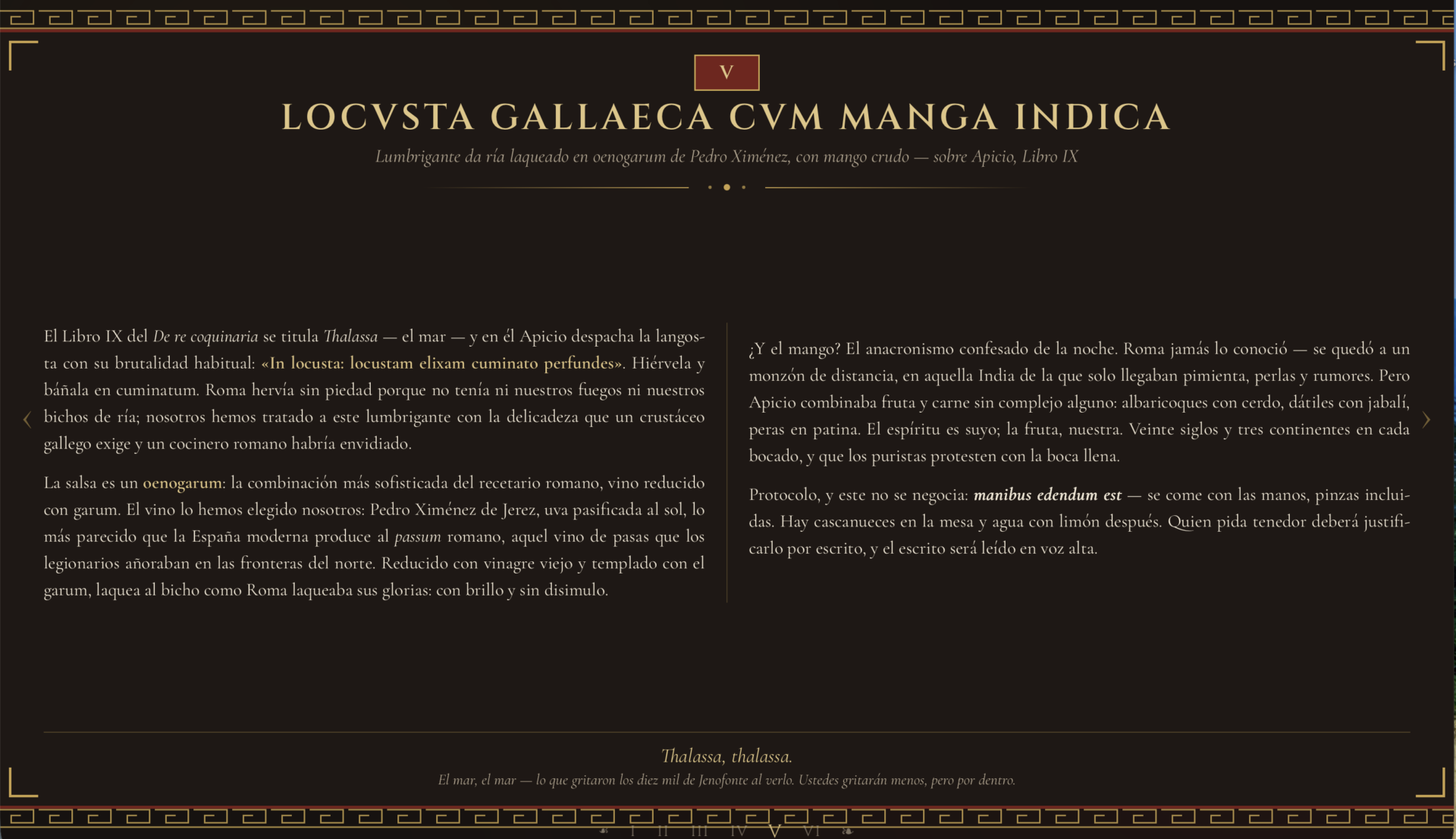 V

LOCVSTA GALLAECA CVM MANGA INDICA

Lumbrigante da ría laqueado en oenogarum de Pedro Ximénez, con mango crudo — sobre Apicio, Libro IX

El Libro IX del De re coquinaria se titula Thalassa — el mar — y en él Apicio despacha la langosta con su brutalidad habitual: «In locusta: locustam elixam cuminato perfundes». Hiérvela y báñala en cuminatum. Roma hervía sin piedad porque no tenía ni nuestros fuegos ni nuestros bichos de ría; nosotros hemos tratado a este lumbrigante con la delicadeza que un crustáceo gallego exige y un cocinero romano habría envidiado.

La salsa es un oenogarum: la combinación más sofisticada del recetario romano, vino reducido con garum. El vino lo hemos elegido nosotros: Pedro Ximénez de Jerez, uva pasificada al sol, lo más parecido que la España moderna produce al passum romano, aquel vino de pasas que los legionarios añoraban en las fronteras del norte. Reducido con vinagre viejo y templado con el garum, laquea al bicho como Roma laqueaba sus glorias: con brillo y sin disimulo.

¿Y el mango? El anacronismo confesado de la noche. Roma jamás lo conoció — se quedó a un monzón de distancia, en aquella India de la que solo llegaban pimienta, perlas y rumores. Pero Apicio combinaba fruta y carne sin complejo alguno: albaricoques con cerdo, dátiles con jabalí, peras en patina. El espíritu es suyo; la fruta, nuestra. Veinte siglos y tres continentes en cada bocado, y que los puristas protesten con la boca llena.

Protocolo, y este no se negocia: manibus edendum est — se come con las manos, pinzas incluidas. Hay cascanueces en la mesa y agua con limón después. Quien pida tenedor deberá justificarlo por escrito, y el escrito será leído en voz alta.

Thalassa, thalassa.

El mar, el mar — lo que gritaron los diez mil de Jenofonte al verlo. Ustedes gritarán menos, pero por dentro.

I II III IV V VI